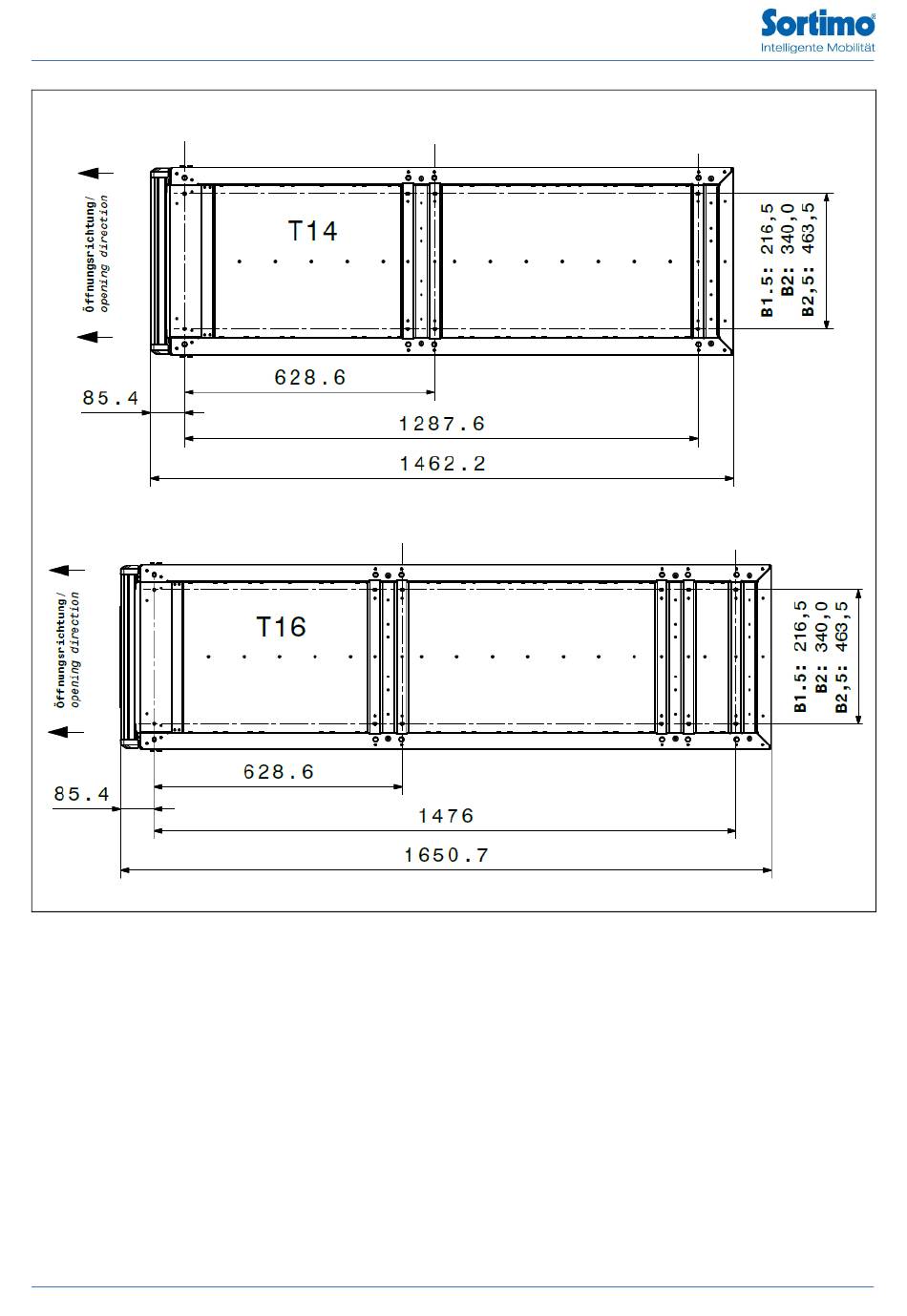 Sortimo®
Intelligente Mobilität

Öffnungsrichtung/
opening direction

T14

B1.5: 216,5
B2: 340,0
B2,5: 463,5

628.6
85.4
1287.6
1462.2

Öffnungsrichtung/
opening direction

T16

B1.5: 216,5
B2: 340,0
B2,5: 463,5

628.6
85.4
1476
1650.7